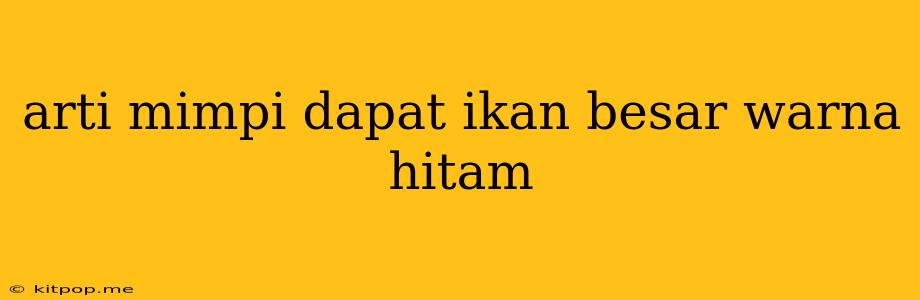 arti mimpi dapat ikan besar warna hitam

© kitpop.me